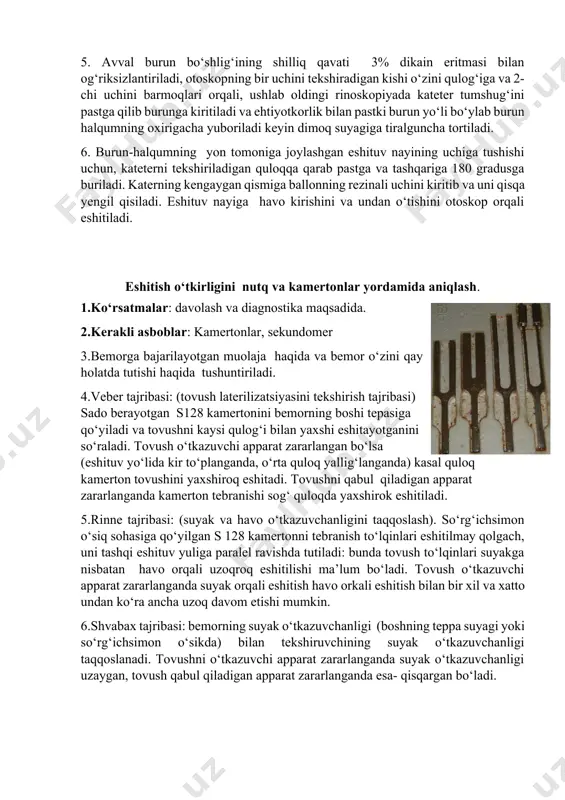 5. Avval burun bo‘shlig‘ining shilliq qavati 3% dikain eritmasi bilan og‘riksizlantiriladi, otoskopning bir uchini tekshiradigan kishi o‘zini qulog‘iga va 2-chi uchini barmoqlari orqali, ushlab oldingi rinoskopiyada kateter tumshug‘ini pastga qilib burunga kiritiladi va ehtiyotkorlik bilan pastki burun yo‘li bo‘ylab burun halqumning oxirigacha yuboriladi keyin dimoq suyagiga tiralguncha tortiladi.

6. Burun-halqumning yon tomoniga joylashgan eshituv nayining uchiga tushishi uchun, kateterni tekshiriladigan quloqqa qarab pastga va tashqariga 180 gradusga buriladi. Katerning kengaygan qismiga ballonning rezinali uchini kiritib va uni qisqa yengil qisiladi. Eshituv nayiga havo kirishini va undan o‘tishini otoskop orqali eshitiladi.

Eshitish o‘tkirligini nutq va kamertonlar yordamida aniqlash.

1.Ko‘rsatmalar: davolash va diagnostika maqsadida.

2.Kerakli asboblar: Kamertonlar, sekundomer

3.Bemorga bajarilayotgan muolaja haqida va bemor o‘zini qay holatda tutishi haqida tushuntiriladi.

4.Veber tajribasi: (tovush laterilizatsiyasini tekshirish tajribasi) Sado berayotgan S128 kamertonini bemorning boshi tepasiga qo‘yiladi va tovushni kaysi qulog‘i bilan yaxshi eshitayotganini so‘raladi. Tovush o‘tkazuvchi apparat zararlangan bo‘lsa (eshituv yo‘lida kir to‘planganda, o‘rta quloq yallig‘langanda) kasal quloq kamerton tovushini yaxshiroq eshitadi. Tovushni qabul qiladigan apparat zararlanganda kamerton tebranishi sog‘ quloqda yaxshirok eshitiladi.

5.Rinne tajribasi: (suyak va havo o‘tkazuvchanligini taqqoslash). So‘rg‘ichsimon o‘siq sohasiga qo‘yilgan S 128 kamertonni tebranish to‘lqinlari eshitilmay qolgach, uni tashqi eshituv yuliga paralel ravishda tutiladi: bunda tovush to‘lqinlari suyakga nisbatan havo orqali uzoqroq eshitilishi ma’lum bo‘ladi. Tovush o‘tkazuvchi apparat zararlanganda suyak orqali eshitish havo orkali eshitish bilan bir xil va xatto undan ko‘ra ancha uzoq davom etishi mumkin.

6.Shvabax tajribasi: bemorning suyak o‘tkazuvchanligi (boshning teppa suyagi yoki so‘rg‘ichsimon o‘sikda) bilan tekshiruvchining suyak o‘tkazuvchanligi taqqoslanadi. Tovushni o‘tkazuvchi apparat zararlanganda suyak o‘tkazuvchanligi uzaygan, tovush qabul qiladigan apparat zararlanganda esa- qisqargan bo‘ladi.